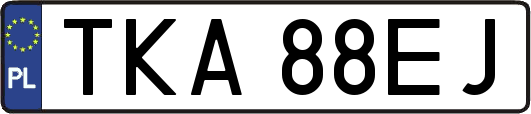 PL

TKA 88EJ